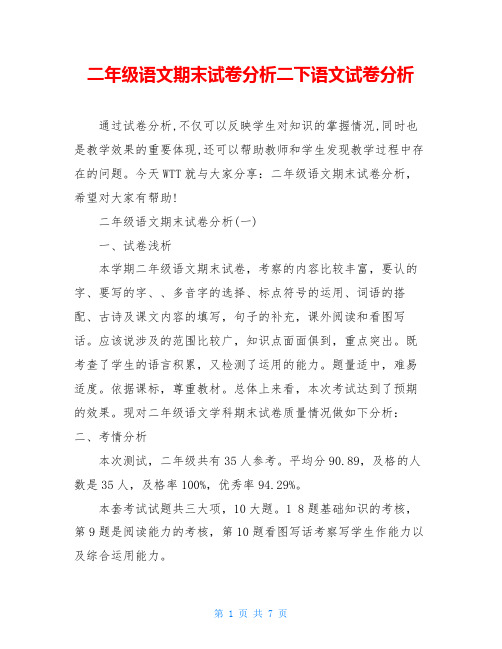 二年级语文期末试卷分析二下语文试卷分析

通过试卷分析,不仅可以反映学生对知识的掌握情况,同时也是教学效果的重要体现,还可以帮助教师和学生发现教学过程中存在的问题。今天WTT就与大家分享：二年级语文期末试卷分析,希望对大家有帮助!

二年级语文期末试卷分析(一)

一、试卷浅析

本学期二年级语文期末试卷，考察的内容比较丰富，要认的字、要写的字、、多音字的选择、标点符号的运用、词语的搭配、古诗及课文内容的填写，句子的补充，课外阅读和看图写话。应该说涉及的范围比较广，知识点面面俱到，重点突出。既考查了学生的语言积累，又检测了运用的能力。题量适中，难易适度。依据课标，尊重教材。总体上来看，本次考试达到了预期的效果。现对二年级语文学科期末试卷质量情况做如下分析：

二、考情分析

本次测试，二年级共有35人参考。平均分90.89，及格的人数是35人，及格率100%，优秀率94.29%。

本套考试试题共三大项，10大题。1 8题基础知识的考核，第9题是阅读能力的考核，第10题看图写话考察写学生作能力以及综合运用能力。

第 1 页 共 7 页